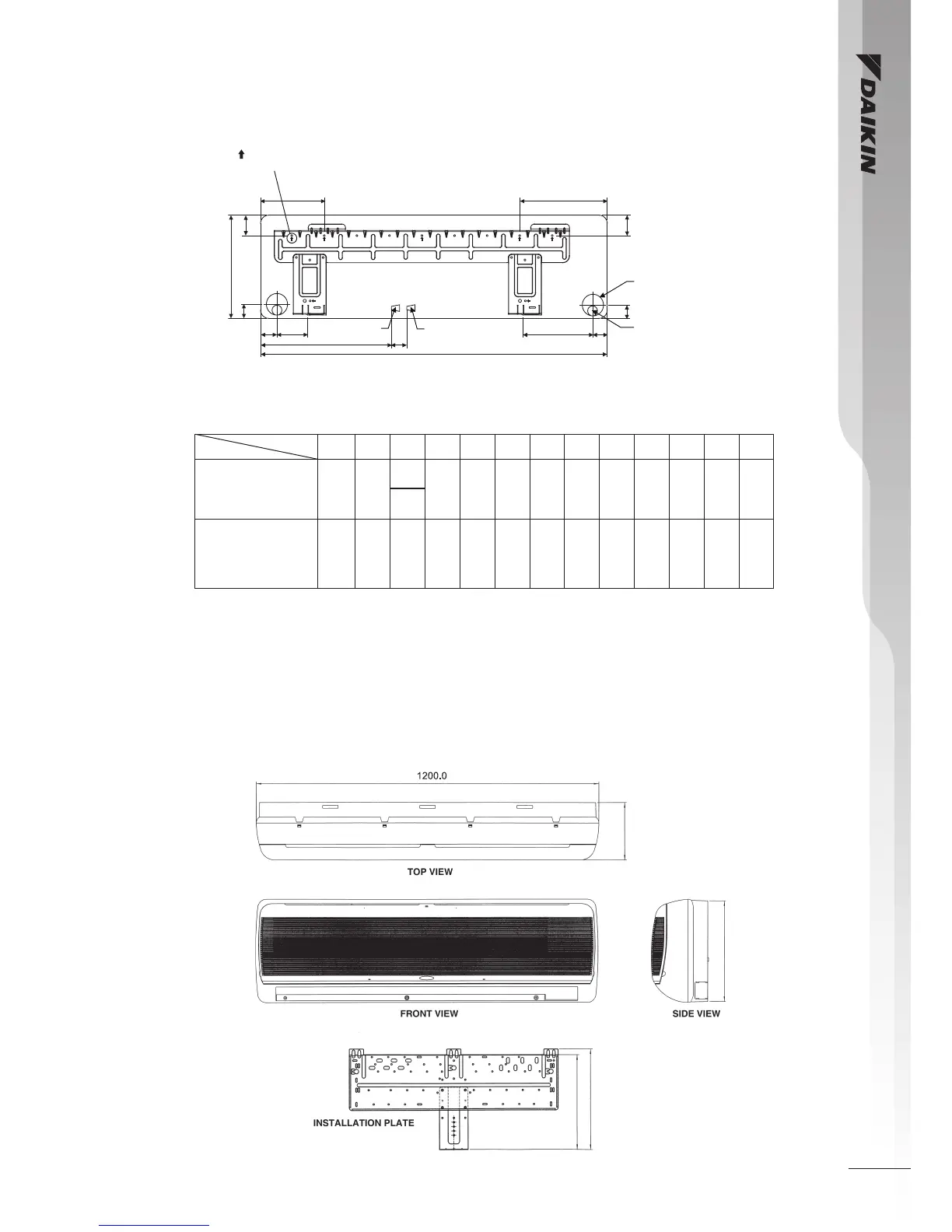 DAIKIN

1200.0

TOP VIEW

FRONT VIEW

SIDE VIEW

INSTALLATION PLATE